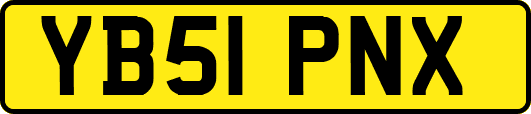 YB51 PNX